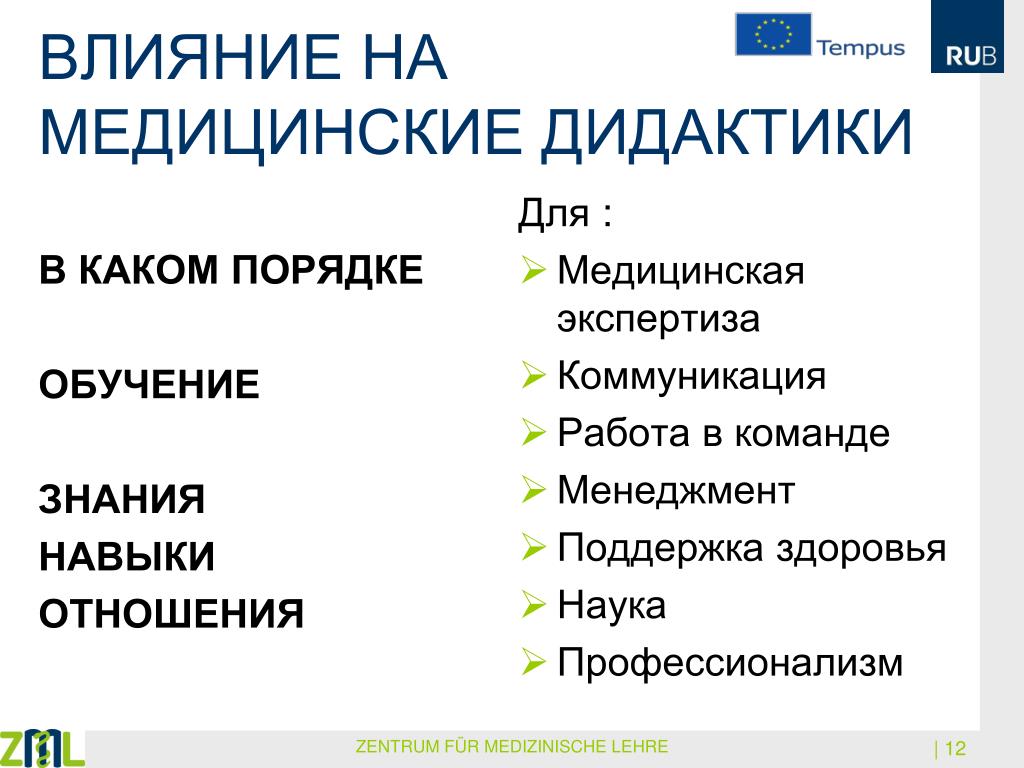 ВЛИЯНИЕ НА МЕДИЦИНСКИЕ ДИДАКТИКИ

Tempus

RUB

В КАКОМ ПОРЯДКЕ

ОБУЧЕНИЕ

ЗНАНИЯ
НАВЫКИ
ОТНОШЕНИЯ

Для :
➢ Медицинская экспертиза
➢ Коммуникация
➢ Работа в команде
➢ Менеджмент
➢ Поддержка здоровья
➢ Наука
➢ Профессионализм

ZML

ZENTRUM FÜR MEDIZINISCHE LEHRE

| 12